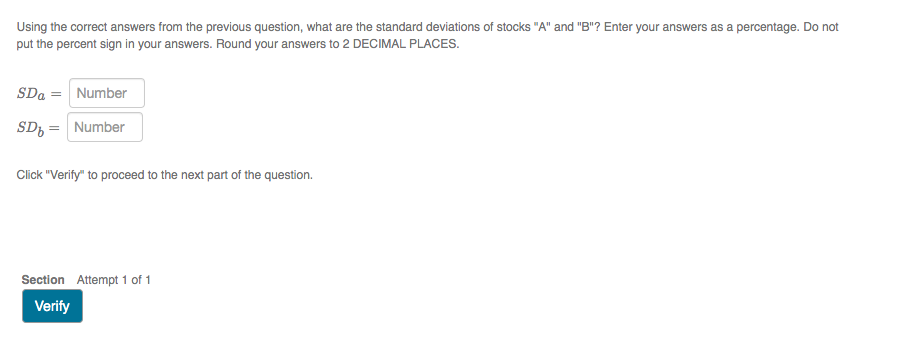 Using the correct answers from the previous question, what are the standard deviations of stocks "A" and "B"? Enter your answers as a percentage. Do not put the percent sign in your answers. Round your answers to 2 DECIMAL PLACES.

$SD_a =$ Number

$SD_b =$ Number

Click "Verify" to proceed to the next part of the question.

Section Attempt 1 of 1

Verify